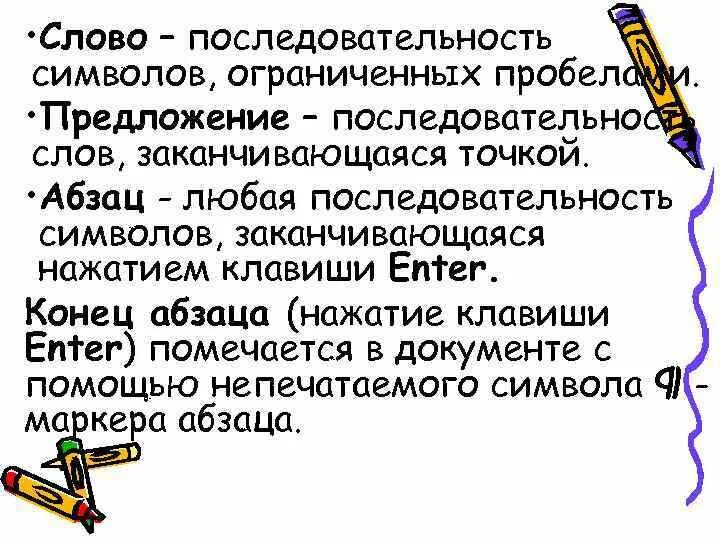 •Слово – последовательность символов, ограниченных пробелами.

•Предложение – последовательность слов, заканчивающаяся точкой.

•Абзац - любая последовательность символов, заканчивающаяся нажатием клавиши Enter.

Конец абзаца (нажатие клавиши Enter) помечается в документе с помощью непечатаемого символа ¶ - маркера абзаца.